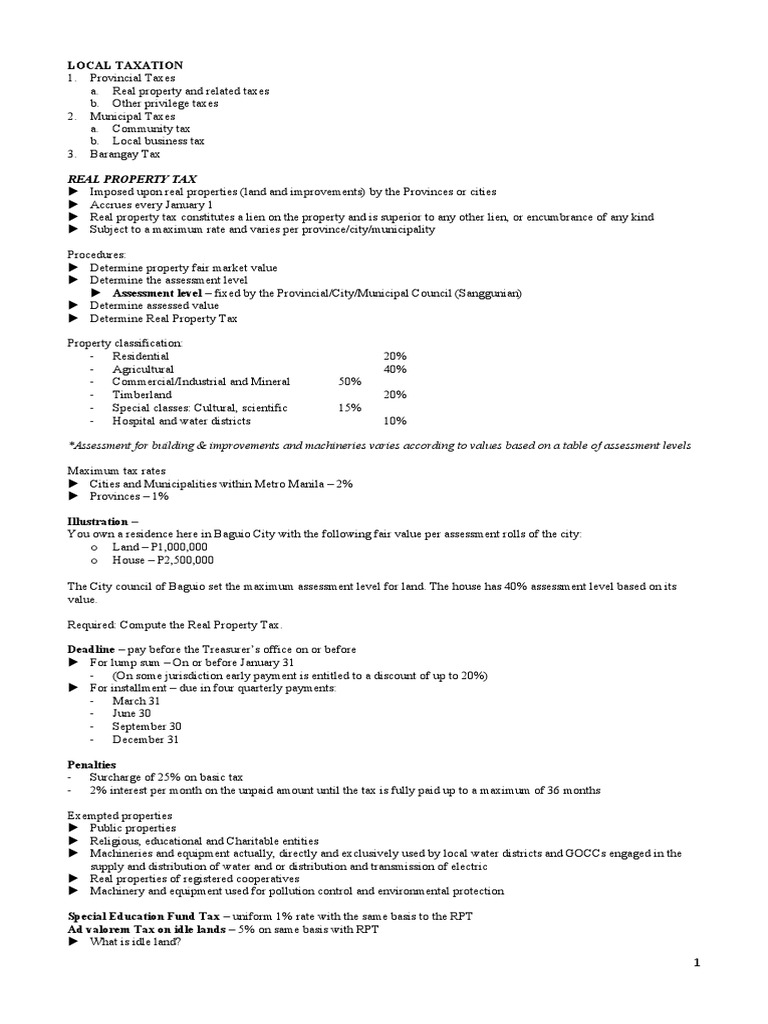 LOCAL TAXATION
1. Provincial Taxes
a. Real property and related taxes
b. Other privilege taxes
2. Municipal Taxes
a. Community tax
b. Local business tax
3. Barangay Tax

REAL PROPERTY TAX
► Imposed upon real properties (land and improvements) by the Provinces or cities
► Accrues every January 1
► Real property tax constitutes a lien on the property and is superior to any other lien, or encumbrance of any kind
► Subject to a maximum rate and varies per province/city/municipality

Procedures:
► Determine property fair market value
► Determine the assessment level
► Assessment level – fixed by the Provincial/City/Municipal Council (Sanggunian)
► Determine assessed value
► Determine Real Property Tax

Property classification:
- Residential 20%
- Agricultural 40%
- Commercial/Industrial and Mineral 50%
- Timberland 20%
- Special classes: Cultural, scientific 15%
- Hospital and water districts 10%

*Assessment for building & improvements and machineries varies according to values based on a table of assessment levels

Maximum tax rates
► Cities and Municipalities within Metro Manila – 2%
► Provinces – 1%

Illustration –
You own a residence here in Baguio City with the following fair value per assessment rolls of the city:
o Land – P1,000,000
o House – P2,500,000

The City council of Baguio set the maximum assessment level for land. The house has 40% assessment level based on its value.

Required: Compute the Real Property Tax.

Deadline – pay before the Treasurer's office on or before
► For lump sum – On or before January 31
- (On some jurisdiction early payment is entitled to a discount of up to 20%)
► For installment – due in four quarterly payments:
- March 31
- June 30
- September 30
- December 31

Penalties
- Surcharge of 25% on basic tax
- 2% interest per month on the unpaid amount until the tax is fully paid up to a maximum of 36 months

Exempted properties
► Public properties
► Religious, educational and Charitable entities
► Machineries and equipment actually, directly and exclusively used by local water districts and GOCCs engaged in the supply and distribution of water and or distribution and transmission of electric
► Real properties of registered cooperatives
► Machinery and equipment used for pollution control and environmental protection

Special Education Fund Tax – uniform 1% rate with the same basis to the RPT
Ad valorem Tax on idle lands – 5% on same basis with RPT
► What is idle land?

1